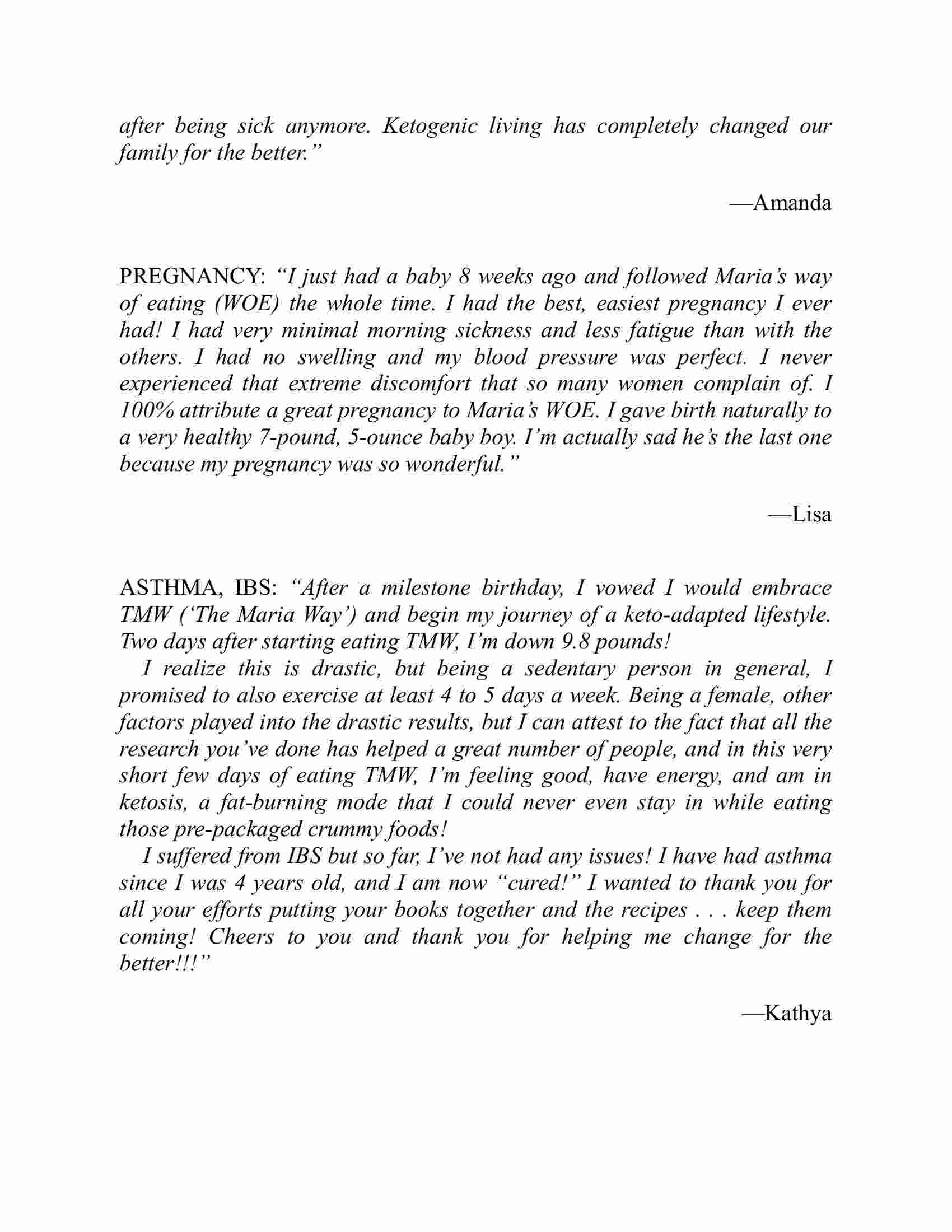 after being sick anymore. Ketogenic living has completely changed our family for the better.”

—Amanda

PREGNANCY: “I just had a baby 8 weeks ago and followed Maria’s way of eating (WOE) the whole time. I had the best, easiest pregnancy I ever had! I had very minimal morning sickness and less fatigue than with the others. I had no swelling and my blood pressure was perfect. I never experienced that extreme discomfort that so many women complain of. I 100% attribute a great pregnancy to Maria’s WOE. I gave birth naturally to a very healthy 7-pound, 5-ounce baby boy. I’m actually sad he’s the last one because my pregnancy was so wonderful.”

—Lisa

ASTHMA, IBS: “After a milestone birthday, I vowed I would embrace TMW (‘The Maria Way’) and begin my journey of a keto-adapted lifestyle. Two days after starting eating TMW, I’m down 9.8 pounds!

I realize this is drastic, but being a sedentary person in general, I promised to also exercise at least 4 to 5 days a week. Being a female, other factors played into the drastic results, but I can attest to the fact that all the research you’ve done has helped a great number of people, and in this very short few days of eating TMW, I’m feeling good, have energy, and am in ketosis, a fat-burning mode that I could never even stay in while eating those pre-packaged crummy foods!

I suffered from IBS but so far, I’ve not had any issues! I have had asthma since I was 4 years old, and I am now “cured!” I wanted to thank you for all your efforts putting your books together and the recipes . . . keep them coming! Cheers to you and thank you for helping me change for the better!!!”

—Kathya